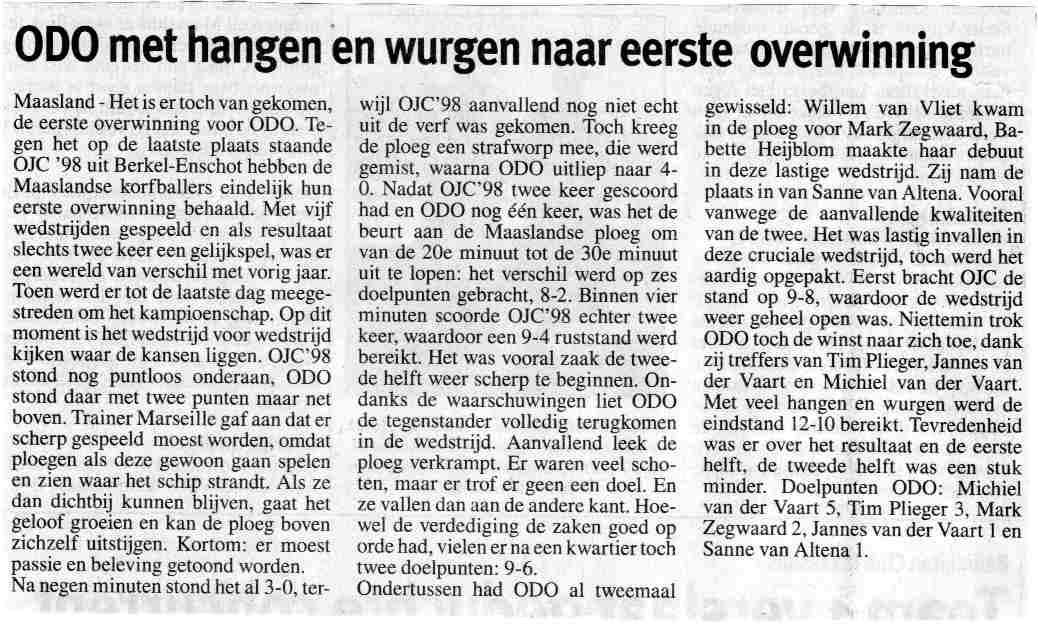 ODO met hangen en wurgen naar eerste overwinning

Maasland - Het is er toch van gekomen, de eerste overwinning voor ODO. Tegen het op de laatste plaats staande OJC '98 uit Berkel-Enschot hebben de Maaslandse korfballers eindelijk hun eerste overwinning behaald. Met vijf wedstrijden gespeeld en als resultaat slechts twee keer een gelijkspel, was er een wereld van verschil met vorig jaar. Toen werd er tot de laatste dag meegestreden om het kampioenschap. Op dit moment is het wedstrijd voor wedstrijd kijken waar de kansen liggen. OJC'98 stond nog puntloos onderaan, ODO stond daar met twee punten maar net boven. Trainer Marseille gaf aan dat er scherp gespeeld moest worden, omdat ploegen als deze gewoon gaan spelen en zien waar het schip strandt. Als ze dan dichtbij kunnen blijven, gaat het geloof groeien en kan de ploeg boven zichzelf uitstijgen. Kortom: er moest passie en beleving getoond worden.

Na negen minuten stond het al 3-0, terwijl OJC'98 aanvallend nog niet echt uit de verf was gekomen. Toch kreeg de ploeg een strafworp mee, die werd gemist, waarna ODO uitliep naar 4-0. Nadat OJC'98 twee keer gescoord had en ODO nog één keer, was het de beurt aan de Maaslandse ploeg om van de 20e minuut tot de 30e minuut uit te lopen: het verschil werd op zes doelpunten gebracht, 8-2. Binnen vier minuten scoorde OJC'98 echter twee keer, waardoor een 9-4 ruststand werd bereikt. Het was vooral zaak de tweede helft weer scherp te beginnen. Ondanks de waarschuwingen liet ODO de tegenstander volledig terugkomen in de wedstrijd. Aanvallend leek de ploeg verkrampt. Er waren veel schoten, maar er trof er geen een doel. En ze vallen dan aan de andere kant. Hoewel de verdediging de zaken goed op orde had, vielen er na een kwartier toch twee doelpunten: 9-6.

Ondertussen had ODO al tweemaal gewisseld: Willem van Vliet kwam in de ploeg voor Mark Zegwaard, Babette Heijblom maakte haar debuut in deze lastige wedstrijd. Zij nam de plaats in van Sanne van Altena. Vooral vanwege de aanvallende kwaliteiten van de twee. Het was lastig invallen in deze cruciale wedstrijd, toch werd het aardig opgepakt. Eerst bracht OJC de stand op 9-8, waardoor de wedstrijd weer geheel open was. Niettemin trok ODO toch de winst naar zich toe, dank zij treffers van Tim Plieger, Jannes van der Vaart en Michiel van der Vaart. Met veel hangen en wurgen werd de eindstand 12-10 bereikt. Tevredenheid was er over het resultaat en de eerste helft, de tweede helft was een stuk minder. Doelpunten ODO: Michiel van der Vaart 5, Tim Plieger 3, Mark Zegwaard 2, Jannes van der Vaart 1 en Sanne van Altena 1.